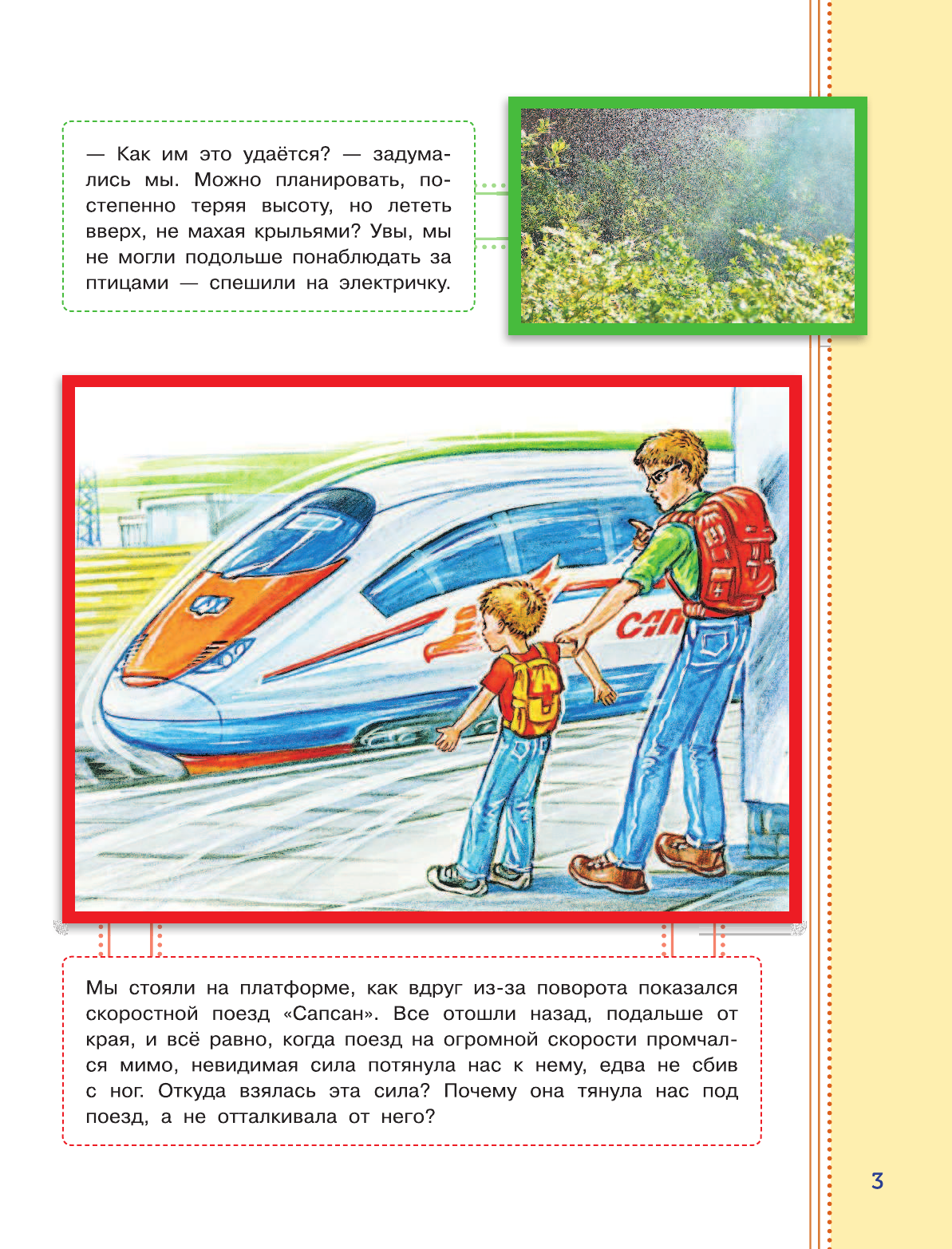 — Как им это удаётся? — задумались мы. Можно планировать, постепенно теряя высоту, но лететь вверх, не махая крыльями? Увы, мы не могли подольше понаблюдать за птицами — спешили на электричку.

САП

Мы стояли на платформе, как вдруг из-за поворота показался скоростной поезд «Сапсан». Все отошли назад, подальше от края, и всё равно, когда поезд на огромной скорости промчался мимо, невидимая сила потянула нас к нему, едва не сбив с ног. Откуда взялась эта сила? Почему она тянула нас под поезд, а не отталкивала от него?

3